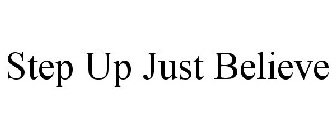 Step Up Just Believe